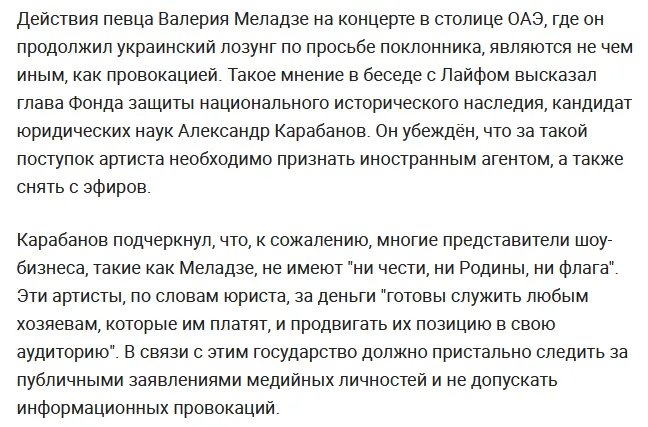 Действия певца Валерия Меладзе на концерте в столице ОАЭ, где он продолжил украинский лозунг по просьбе поклонника, являются не чем иным, как провокацией. Такое мнение в беседе с Лайфом высказал глава Фонда защиты национального исторического наследия, кандидат юридических наук Александр Карабанов. Он убеждён, что за такой поступок артиста необходимо признать иностранным агентом, а также снять с эфиров.

Карабанов подчеркнул, что, к сожалению, многие представители шоу-бизнеса, такие как Меладзе, не имеют "ни чести, ни Родины, ни флага". Эти артисты, по словам юриста, за деньги "готовы служить любым хозяевам, которые им платят, и продвигать их позицию в свою аудиторию". В связи с этим государство должно пристально следить за публичными заявлениями медийных личностей и не допускать информационных провокаций.